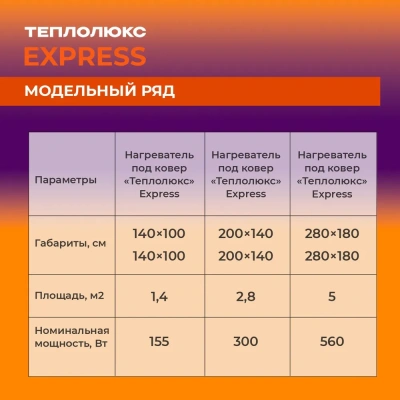 ТЕПЛОЛЮКС
EXPRESS

МОДЕЛЬНЫЙ РЯД

| Параметры | Нагреватель под ковер «Теплолюкс» Express | Нагреватель под ковер «Теплолюкс» Express | Нагреватель под ковер «Теплолюкс» Express |
|---|---|---|---|
| Габариты, см | 140×100 140×100 | 200×140 200×140 | 280×180 280×180 |
| Площадь, м2 | 1,4 | 2,8 | 5 |
| Номинальная мощность, Вт | 155 | 300 | 560 |